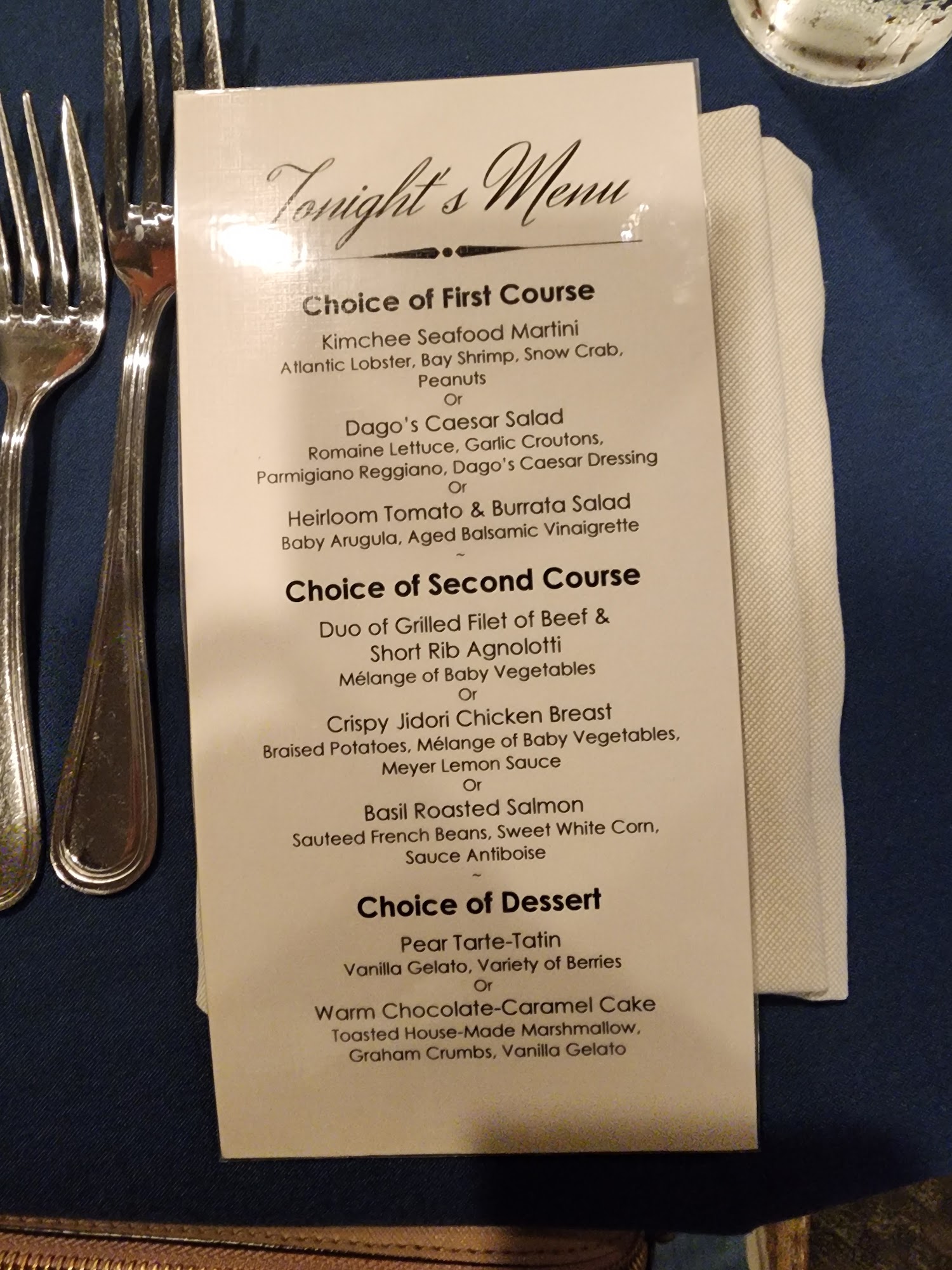 Tonight's Menu

Choice of First Course

Kimchee Seafood Martini
Atlantic Lobster, Bay Shrimp, Snow Crab, Peanuts
Or
Dago's Caesar Salad
Romaine Lettuce, Garlic Croutons, Parmigiano Reggiano, Dago's Caesar Dressing
Or
Heirloom Tomato & Burrata Salad
Baby Arugula, Aged Balsamic Vinaigrette
~

Choice of Second Course

Duo of Grilled Filet of Beef & Short Rib Agnolotti
Mélange of Baby Vegetables
Or
Crispy Jidori Chicken Breast
Braised Potatoes, Mélange of Baby Vegetables, Meyer Lemon Sauce
Or
Basil Roasted Salmon
Sauteed French Beans, Sweet White Corn, Sauce Antiboise
~

Choice of Dessert

Pear Tarte-Tatin
Vanilla Gelato, Variety of Berries
Or
Warm Chocolate-Caramel Cake
Toasted House-Made Marshmallow, Graham Crumbs, Vanilla Gelato